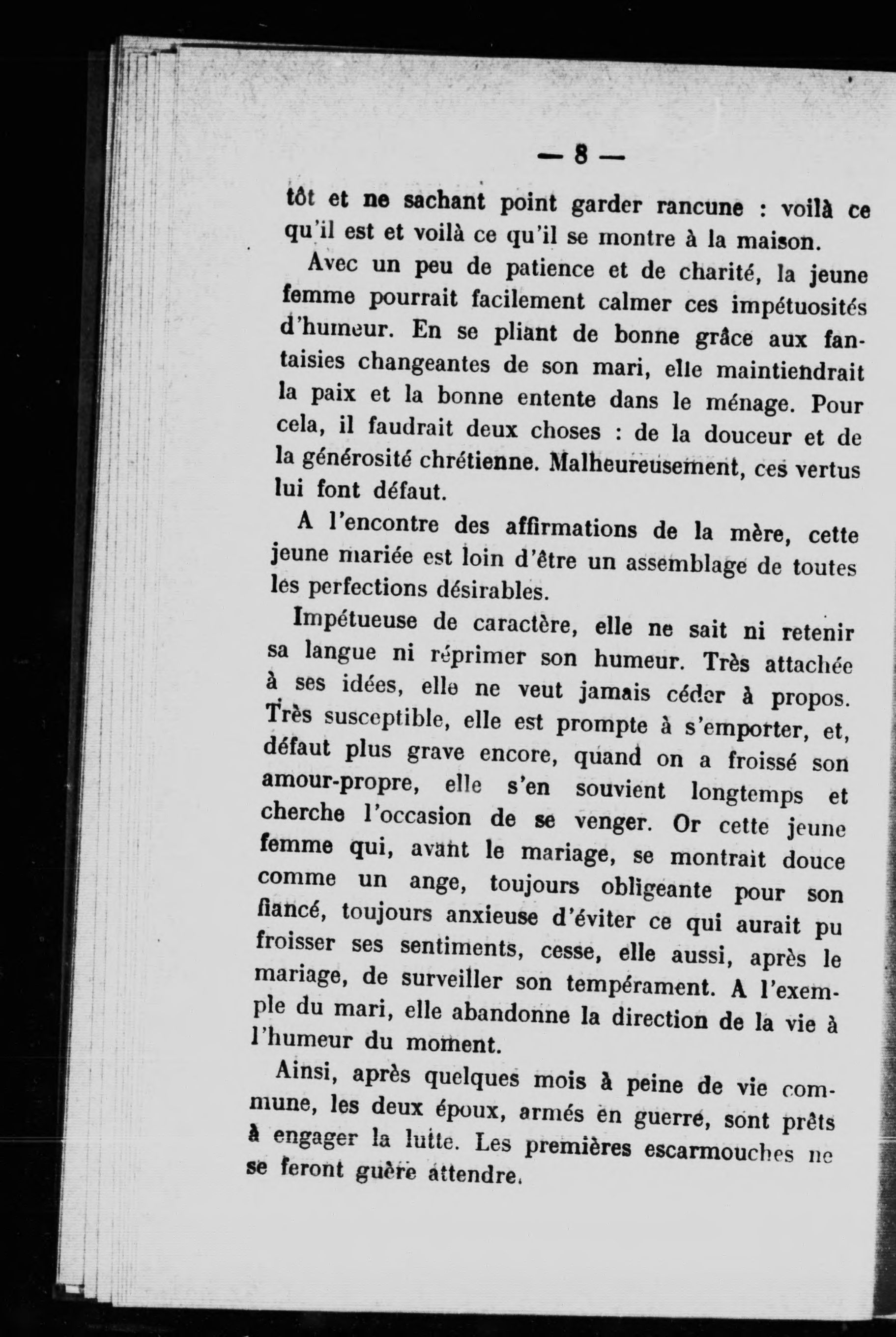 — 8 —

tôt et ne sachant point garder rancune : voilà ce qu'il est et voilà ce qu'il se montre à la maison.

Avec un peu de patience et de charité, la jeune femme pourrait facilement calmer ces impétuosités d'humeur. En se pliant de bonne grâce aux fantaisies changeantes de son mari, elle maintiendrait la paix et la bonne entente dans le ménage. Pour cela, il faudrait deux choses : de la douceur et de la générosité chrétienne. Malheureusement, ces vertus lui font défaut.

A l'encontre des affirmations de la mère, cette jeune mariée est loin d'être un assemblage de toutes les perfections désirables.

Impétueuse de caractère, elle ne sait ni retenir sa langue ni réprimer son humeur. Très attachée à ses idées, elle ne veut jamais céder à propos. Très susceptible, elle est prompte à s'emporter, et, défaut plus grave encore, quand on a froissé son amour-propre, elle s'en souvient longtemps et cherche l'occasion de se venger. Or cette jeune femme qui, avant le mariage, se montrait douce comme un ange, toujours obligeante pour son fiancé, toujours anxieuse d'éviter ce qui aurait pu froisser ses sentiments, cesse, elle aussi, après le mariage, de surveiller son tempérament. A l'exemple du mari, elle abandonne la direction de la vie à l'humeur du moment.

Ainsi, après quelques mois à peine de vie commune, les deux époux, armés en guerre, sont prêts à engager la lutte. Les premières escarmouches ne se feront guère attendre.